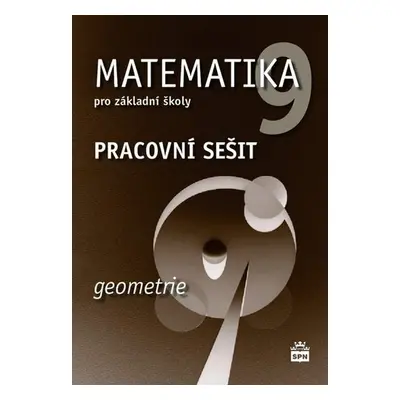 MATEMATIKA 9
pro základní školy

PRACOVNÍ SEŠIT

geometrie

SPN